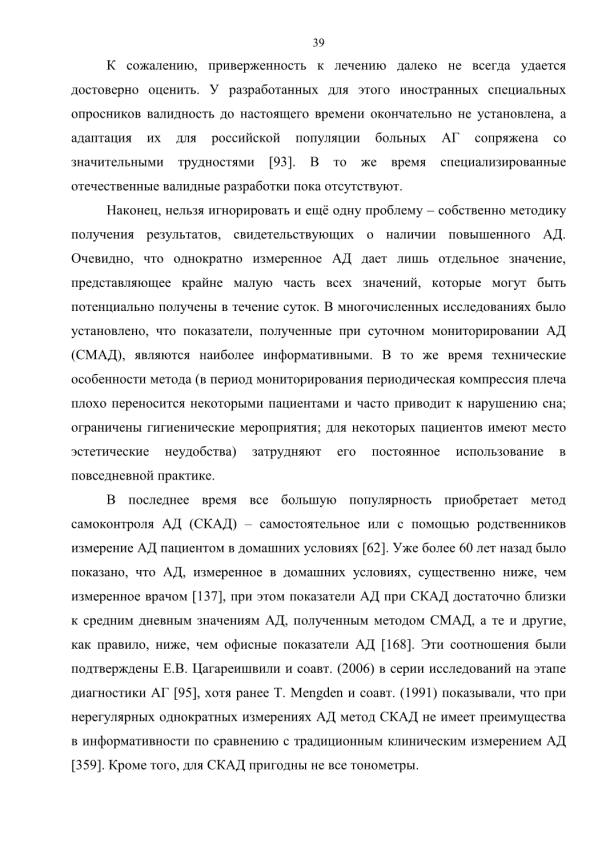 39

К сожалению, приверженность к лечению далеко не всегда удается достоверно оценить. У разработанных для этого иностранных специальных опросников валидность до настоящего времени окончательно не установлена, а адаптация их для российской популяции больных АГ сопряжена со значительными трудностями [93]. В то же время специализированные отечественные валидные разработки пока отсутствуют.

Наконец, нельзя игнорировать и ещё одну проблему – собственно методику получения результатов, свидетельствующих о наличии повышенного АД. Очевидно, что однократно измеренное АД дает лишь отдельное значение, представляющее крайне малую часть всех значений, которые могут быть потенциально получены в течение суток. В многочисленных исследованиях было установлено, что показатели, полученные при суточном мониторировании АД (СМАД), являются наиболее информативными. В то же время технические особенности метода (в период мониторирования периодическая компрессия плеча плохо переносится некоторыми пациентами и часто приводит к нарушению сна; ограничены гигиенические мероприятия; для некоторых пациентов имеют место эстетические неудобства) затрудняют его постоянное использование в повседневной практике.

В последнее время все большую популярность приобретает метод самоконтроля АД (СКАД) – самостоятельное или с помощью родственников измерение АД пациентом в домашних условиях [62]. Уже более 60 лет назад было показано, что АД, измеренное в домашних условиях, существенно ниже, чем измеренное врачом [137], при этом показатели АД при СКАД достаточно близки к средним дневным значениям АД, полученным методом СМАД, а те и другие, как правило, ниже, чем офисные показатели АД [168]. Эти соотношения были подтверждены Е.В. Цагареишвили и соавт. (2006) в серии исследований на этапе диагностики АГ [95], хотя ранее T. Mengden и соавт. (1991) показывали, что при нерегулярных однократных измерениях АД метод СКАД не имеет преимущества в информативности по сравнению с традиционным клиническим измерением АД [359]. Кроме того, для СКАД пригодны не все тонометры.